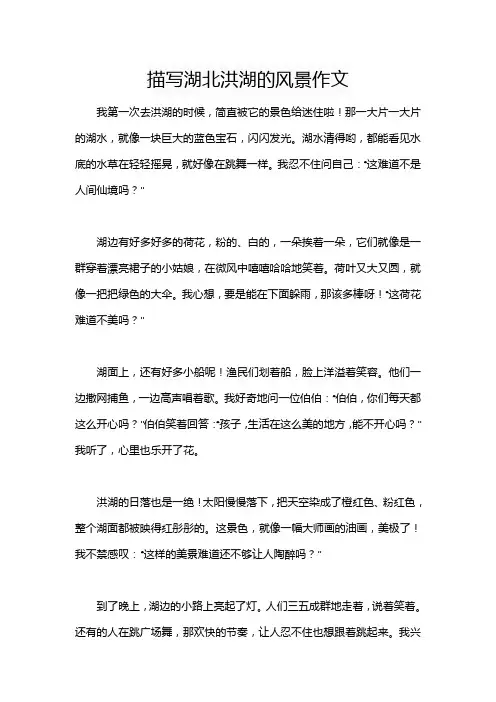 描写湖北洪湖的风景作文

我第一次去洪湖的时候，简直被它的景色给迷住啦！那一大片一大片的湖水，就像一块巨大的蓝色宝石，闪闪发光。湖水清得哟，都能看见水底的水草在轻轻摇晃，就好像在跳舞一样。我忍不住问自己："这难道不是人间仙境吗？"

湖边有好多好多的荷花，粉的、白的，一朵挨着一朵，它们就像是一群穿着漂亮裙子的小姑娘，在微风中嘻嘻哈哈地笑着。荷叶又大又圆，就像一把把绿色的大伞。我心想，要是能在下面躲雨，那该多棒呀！"这荷花难道不美吗？"

湖面上，还有好多小船呢！渔民们划着船，脸上洋溢着笑容。他们一边撒网捕鱼，一边高声唱着歌。我好奇地问一位伯伯："伯伯，你们每天都这么开心吗？"伯伯笑着回答："孩子，生活在这么美的地方，能不开心吗？"我听了，心里也乐开了花。

洪湖的日落也是一绝！太阳慢慢落下，把天空染成了橙红色、粉红色，整个湖面都被映得红彤彤的。这景色，就像一幅大师画的油画，美极了！我不禁感叹："这样的美景难道还不够让人陶醉吗？"

到了晚上，湖边的小路上亮起了灯。人们三五成群地走着，说着笑着。还有的人在跳广场舞，那欢快的节奏，让人忍不住也想跟着跳起来。我兴